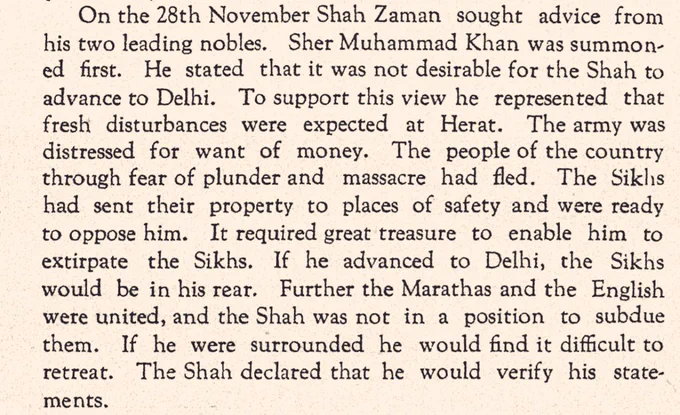 On the 28th November Shah Zaman sought advice from his two leading nobles. Sher Muhammad Khan was summoned first. He stated that it was not desirable for the Shah to advance to Delhi. To support this view he represented that fresh disturbances were expected at Herat. The army was distressed for want of money. The people of the country through fear of plunder and massacre had fled. The Sikhs had sent their property to places of safety and were ready to oppose him. It required great treasure to enable him to extirpate the Sikhs. If he advanced to Delhi, the Sikhs would be in his rear. Further the Marathas and the English were united, and the Shah was not in a position to subdue them. If he were surrounded he would find it difficult to retreat. The Shah declared that he would verify his statements.